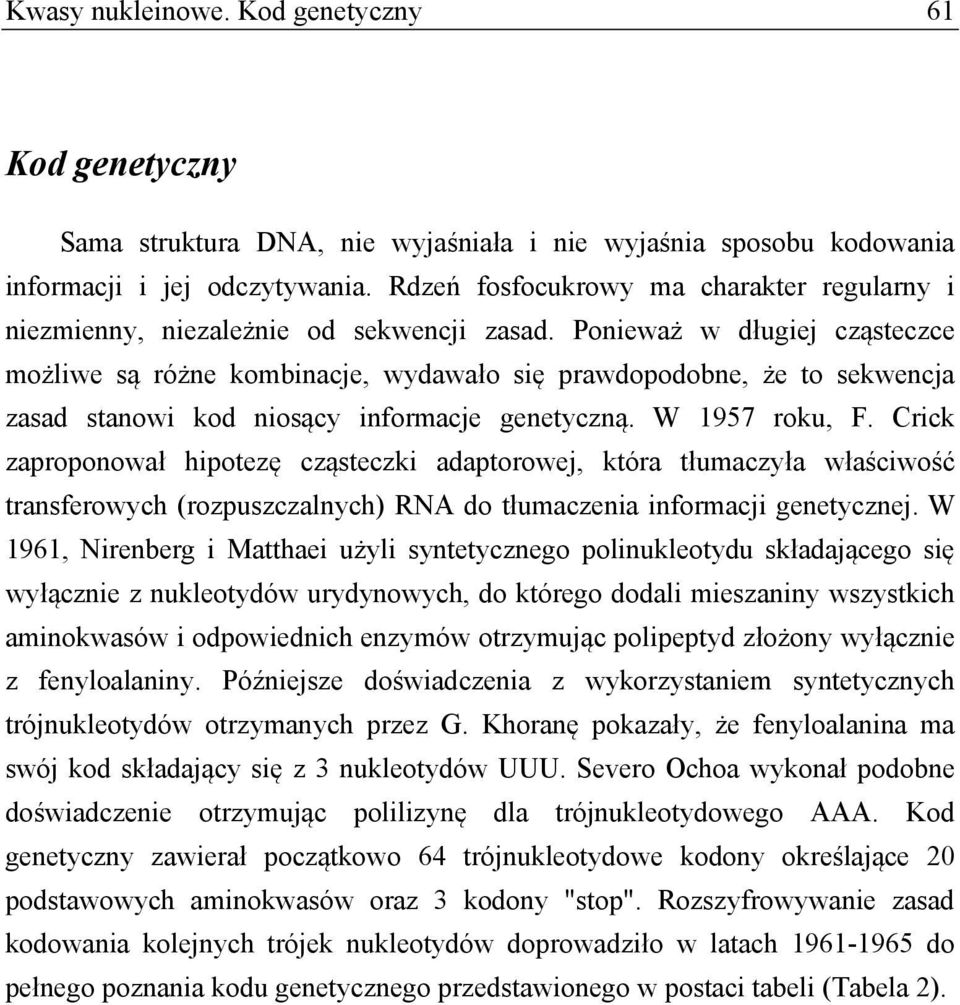 Kwasy nukleinowe. Kod genetyczny 61

Kod genetyczny

Sama struktura DNA, nie wyjaśniała i nie wyjaśnia sposobu kodowania informacji i jej odczytywania. Rdzeń fosfocukrowy ma charakter regularny i niezmienny, niezależnie od sekwencji zasad. Ponieważ w długiej cząsteczce możliwe są różne kombinacje, wydawało się prawdopodobne, że to sekwencja zasad stanowi kod niosący informacje genetyczną. W 1957 roku, F. Crick zaproponował hipotezę cząsteczki adaptorowej, która tłumaczyła właściwość transferowych (rozpuszczalnych) RNA do tłumaczenia informacji genetycznej. W 1961, Nirenberg i Matthaei użyli syntetycznego polinukleotydu składającego się wyłącznie z nukleotydów urydynowych, do którego dodali mieszaniny wszystkich aminokwasów i odpowiednich enzymów otrzymując polipeptyd złożony wyłącznie z fenyloalaniny. Późniejsze doświadczenia z wykorzystaniem syntetycznych trójnukleotydów otrzymanych przez G. Khoranę pokazały, że fenyloalanina ma swój kod składający się z 3 nukleotydów UUU. Severo Ochoa wykonał podobne doświadczenie otrzymując polilizynę dla trójnukleotydowego AAA. Kod genetyczny zawierał początkowo 64 trójnukleotydowe kodony określające 20 podstawowych aminokwasów oraz 3 kodony "stop". Rozszyfrowywanie zasad kodowania kolejnych trójek nukleotydów doprowadziło w latach 1961-1965 do pełnego poznania kodu genetycznego przedstawionego w postaci tabeli (Tabela 2).